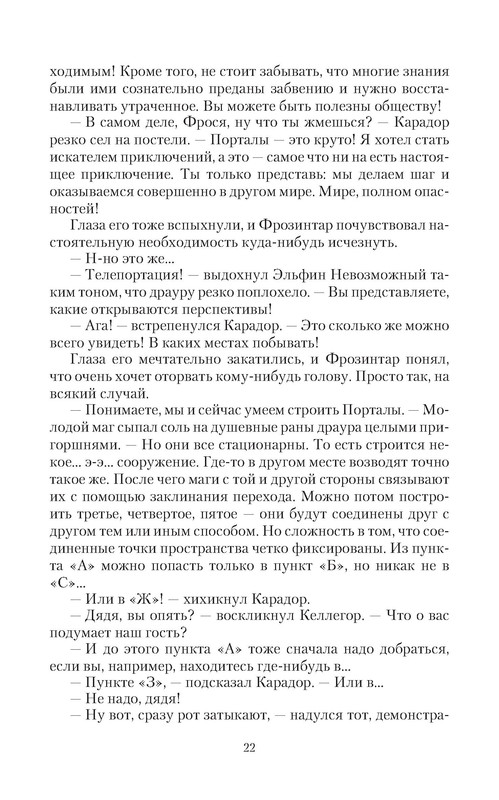 ходимым! Кроме того, не стоит забывать, что многие знания были ими сознательно преданы забвению и нужно восстанавливать утраченное. Вы можете быть полезны обществу!

— В самом деле, Фрося, ну что ты жмешься? — Карадор резко сел на постели. — Порталы — это круто! Я хотел стать искателем приключений, а это — самое что ни на есть настоящее приключение. Ты только представь: мы делаем шаг и оказываемся совершенно в другом мире. Мире, полном опасностей!

Глаза его тоже вспыхнули, и Фрозинтар почувствовал настоятельную необходимость куда-нибудь исчезнуть.

— Н-но это же...

— Телепортация! — выдохнул Эльфин Невозможный таким тоном, что драуру резко поплохело. — Вы представляете, какие открываются перспективы!

— Ага! — встрепенулся Карадор. — Это сколько же можно всего увидеть! В каких местах побывать!

Глаза его мечтательно закатились, и Фрозинтар понял, что очень хочет оторвать кому-нибудь голову. Просто так, на всякий случай.

— Понимаете, мы и сейчас умеем строить Порталы. — Молодой маг сыпал соль на душевные раны драура целыми пригоршнями. — Но они все стационарны. То есть строится некое... э-э... сооружение. Где-то в другом месте возводят точно такое же. После чего маги с той и другой стороны связывают их с помощью заклинания перехода. Можно потом построить третье, четвертое, пятое — они будут соединены друг с другом тем или иным способом. Но сложность в том, что соединенные точки пространства четко фиксированы. Из пункта «А» можно попасть только в пункт «Б», но никак не в «С»...

— Или в «Ж»! — хихикнул Карадор.

— Дядя, вы опять? — воскликнул Келлегор. — Что о вас подумает наш гость?

— И до этого пункта «А» тоже сначала надо добраться, если вы, например, находитесь где-нибудь в...

— Пункте «З», — подсказал Карадор. — Или в...

— Не надо, дядя!

— Ну вот, сразу рот затыкают, — надулся тот, демонстра-

22